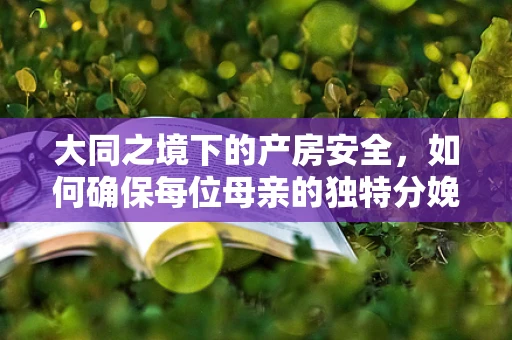 大同之境下的产房安全，如何确保每位母亲的独特分娩